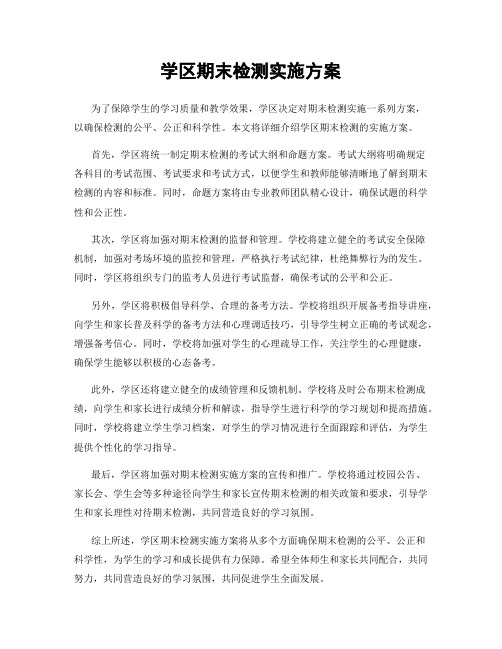 学区期末检测实施方案

为了保障学生的学习质量和教学效果，学区决定对期末检测实施一系列方案，以确保检测的公平、公正和科学性。本文将详细介绍学区期末检测的实施方案。

首先，学区将统一制定期末检测的考试大纲和命题方案。考试大纲将明确规定各科目的考试范围、考试要求和考试方式，以便学生和教师能够清晰地了解到期末检测的内容和标准。同时，命题方案将由专业教师团队精心设计，确保试题的科学性和公正性。

其次，学区将加强对期末检测的监督和管理。学校将建立健全的考试安全保障机制，加强对考场环境的监控和管理，严格执行考试纪律，杜绝舞弊行为的发生。同时，学区将组织专门的监考人员进行考试监督，确保考试的公平和公正。

另外，学区将积极倡导科学、合理的备考方法。学校将组织开展备考指导讲座，向学生和家长普及科学的备考方法和心理调适技巧，引导学生树立正确的考试观念，增强备考信心。同时，学校将加强对学生的心理疏导工作，关注学生的心理健康，确保学生能够以积极的心态备考。

此外，学区还将建立健全的成绩管理和反馈机制。学校将及时公布期末检测成绩，向学生和家长进行成绩分析和解读，指导学生进行科学的学习规划和提高措施。同时，学校将建立学生学习档案，对学生的学习情况进行全面跟踪和评估，为学生提供个性化的学习指导。

最后，学区将加强对期末检测实施方案的宣传和推广。学校将通过校园公告、家长会、学生会等多种途径向学生和家长宣传期末检测的相关政策和要求，引导学生和家长理性对待期末检测，共同营造良好的学习氛围。

综上所述，学区期末检测实施方案将从多个方面确保期末检测的公平、公正和科学性，为学生的学习和成长提供有力保障。希望全体师生和家长共同配合，共同努力，共同营造良好的学习氛围，共同促进学生全面发展。